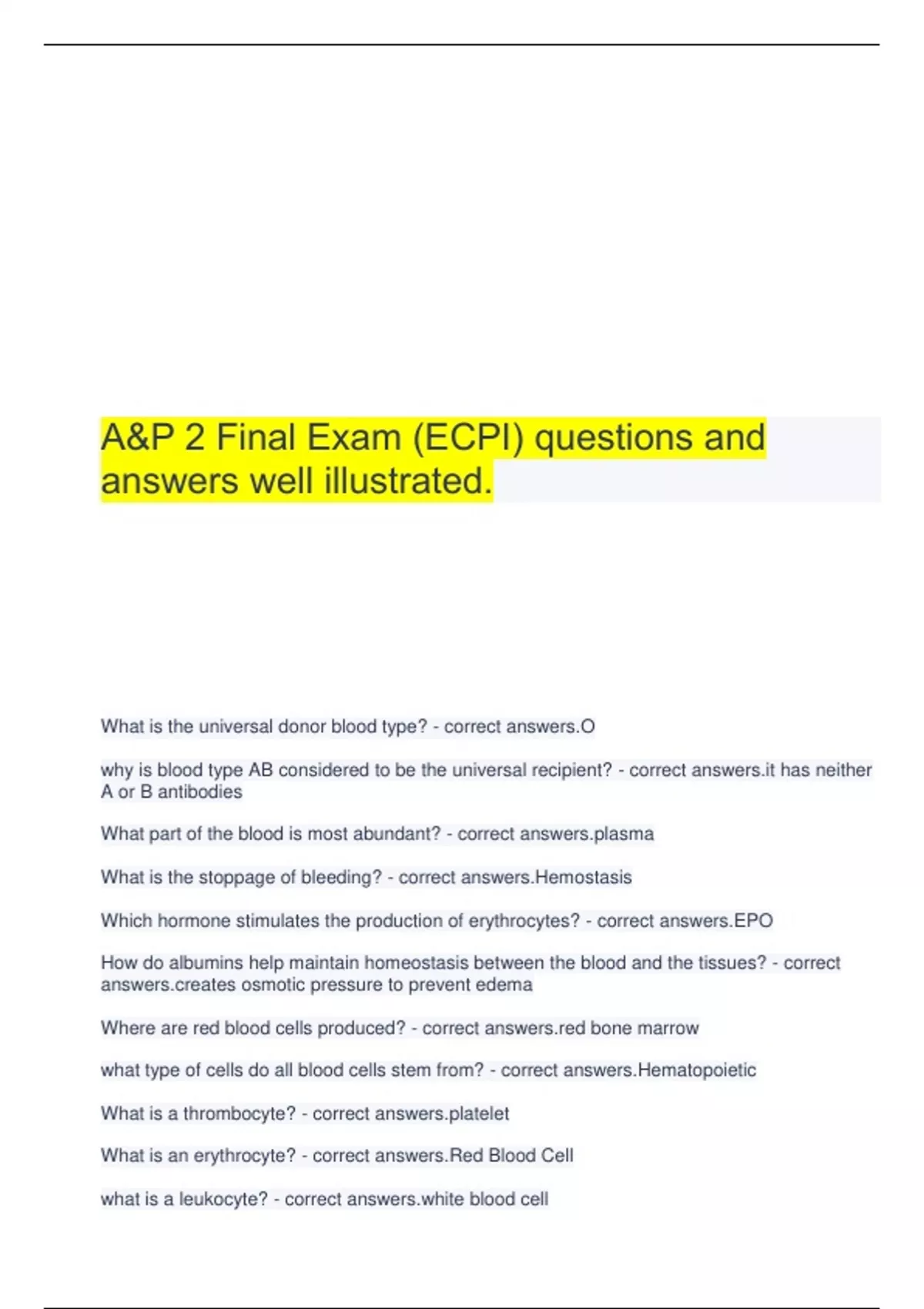 A&P 2 Final Exam (ECPI) questions and answers well illustrated.

What is the universal donor blood type? - correct answers.O

why is blood type AB considered to be the universal recipient? - correct answers.it has neither A or B antibodies

What part of the blood is most abundant? - correct answers.plasma

What is the stoppage of bleeding? - correct answers.Hemostasis

Which hormone stimulates the production of erythrocytes? - correct answers.EPO

How do albumins help maintain homeostasis between the blood and the tissues? - correct answers.creates osmotic pressure to prevent edema

Where are red blood cells produced? - correct answers.red bone marrow

what type of cells do all blood cells stem from? - correct answers.Hematopoietic

What is a thrombocyte? - correct answers.platelet

What is an erythrocyte? - correct answers.Red Blood Cell

what is a leukocyte? - correct answers.white blood cell